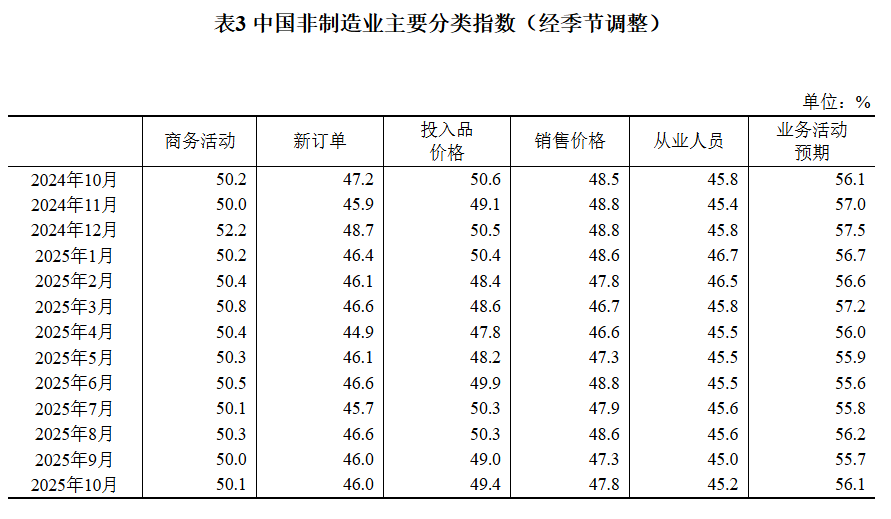 表3 中国非制造业主要分类指数（经季节调整）

单位：%

| | 商务活动 | 新订单 | 投入品价格 | 销售价格 | 从业人员 | 业务活动预期 |
|---|---|---|---|---|---|---|
| 2024年10月 | 50.2 | 47.2 | 50.6 | 48.5 | 45.8 | 56.1 |
| 2024年11月 | 50.0 | 45.9 | 49.1 | 48.8 | 45.4 | 57.0 |
| 2024年12月 | 52.2 | 48.7 | 50.5 | 48.8 | 45.8 | 57.5 |
| 2025年1月 | 50.2 | 46.4 | 50.4 | 48.6 | 46.7 | 56.7 |
| 2025年2月 | 50.4 | 46.1 | 48.4 | 47.8 | 46.5 | 56.6 |
| 2025年3月 | 50.8 | 46.6 | 48.6 | 46.7 | 45.8 | 57.2 |
| 2025年4月 | 50.4 | 44.9 | 47.8 | 46.6 | 45.5 | 56.0 |
| 2025年5月 | 50.3 | 46.1 | 48.2 | 47.3 | 45.5 | 55.9 |
| 2025年6月 | 50.5 | 46.6 | 49.9 | 48.8 | 45.5 | 55.6 |
| 2025年7月 | 50.1 | 45.7 | 50.3 | 47.9 | 45.6 | 55.8 |
| 2025年8月 | 50.3 | 46.6 | 50.3 | 48.6 | 45.6 | 56.2 |
| 2025年9月 | 50.0 | 46.0 | 49.0 | 47.3 | 45.0 | 55.7 |
| 2025年10月 | 50.1 | 46.0 | 49.4 | 47.8 | 45.2 | 56.1 |